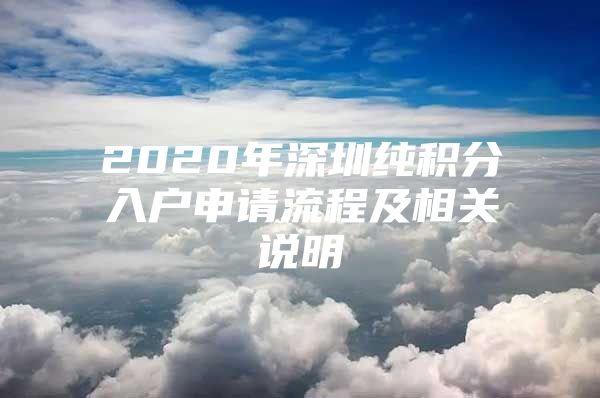 2020年深圳纯积分入户申请流程及相关说明